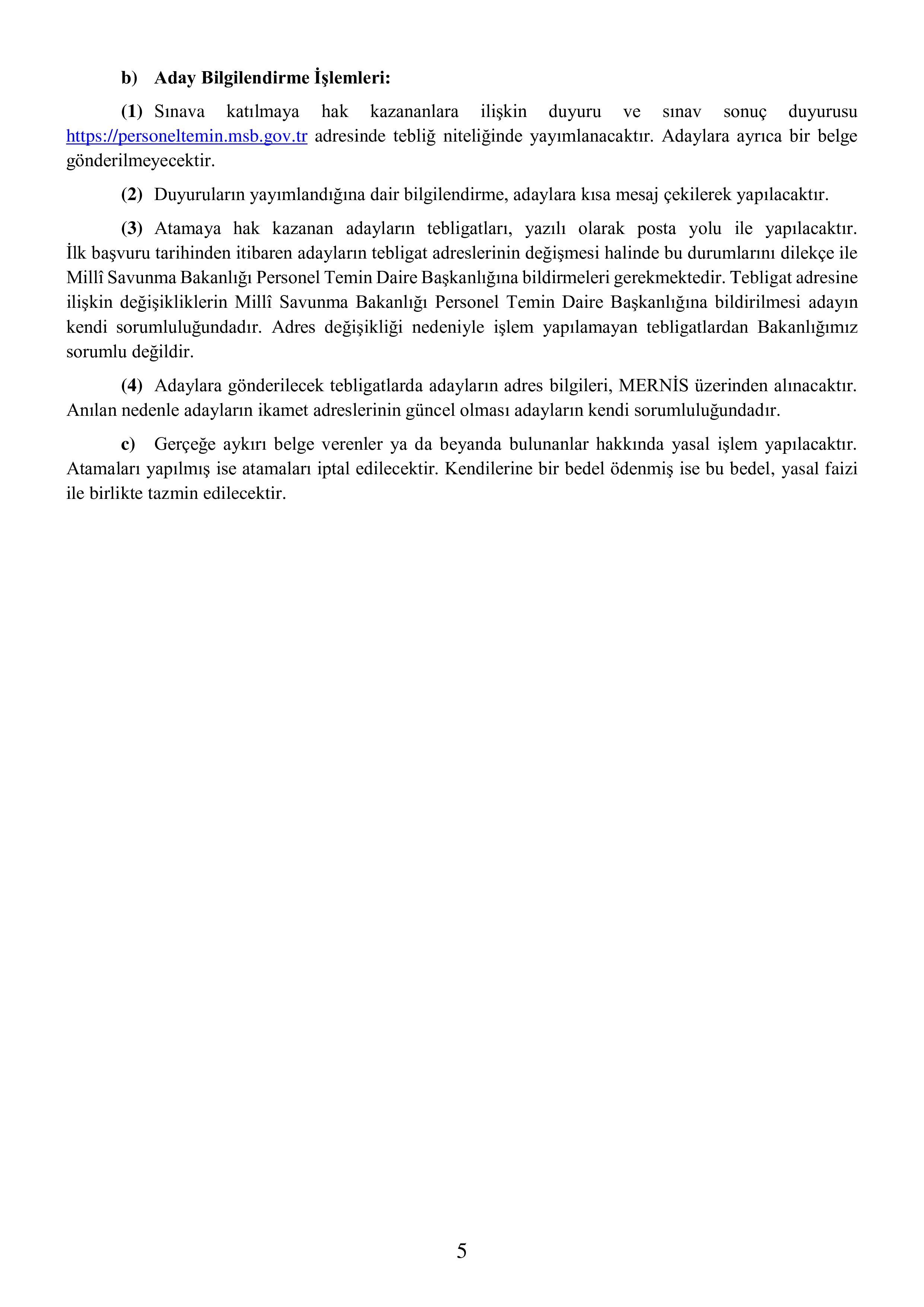 b) Aday Bilgilendirme İşlemleri:

(1) Sınava katılmaya hak kazananlara ilişkin duyuru ve sınav sonuç duyurusu https://personeltemin.msb.gov.tr adresinde tebliğ niteliğinde yayımlanacaktır. Adaylara ayrıca bir belge gönderilmeyecektir.

(2) Duyuruların yayımlandığına dair bilgilendirme, adaylara kısa mesaj çekilerek yapılacaktır.

(3) Atamaya hak kazanan adayların tebligatları, yazılı olarak posta yolu ile yapılacaktır. İlk başvuru tarihinden itibaren adayların tebligat adreslerinin değişmesi halinde bu durumlarını dilekçe ile Millî Savunma Bakanlığı Personel Temin Daire Başkanlığına bildirmeleri gerekmektedir. Tebligat adresine ilişkin değişikliklerin Millî Savunma Bakanlığı Personel Temin Daire Başkanlığına bildirilmesi adayın kendi sorumluluğundadır. Adres değişikliği nedeniyle işlem yapılamayan tebligatlardan Bakanlığımız sorumlu değildir.

(4) Adaylara gönderilecek tebligatlarda adayların adres bilgileri, MERNİS üzerinden alınacaktır. Anılan nedenle adayların ikamet adreslerinin güncel olması adayların kendi sorumluluğundadır.

c) Gerçeğe aykırı belge verenler ya da beyanda bulunanlar hakkında yasal işlem yapılacaktır. Atamaları yapılmış ise atamaları iptal edilecektir. Kendilerine bir bedel ödenmiş ise bu bedel, yasal faizi ile birlikte tazmin edilecektir.

5